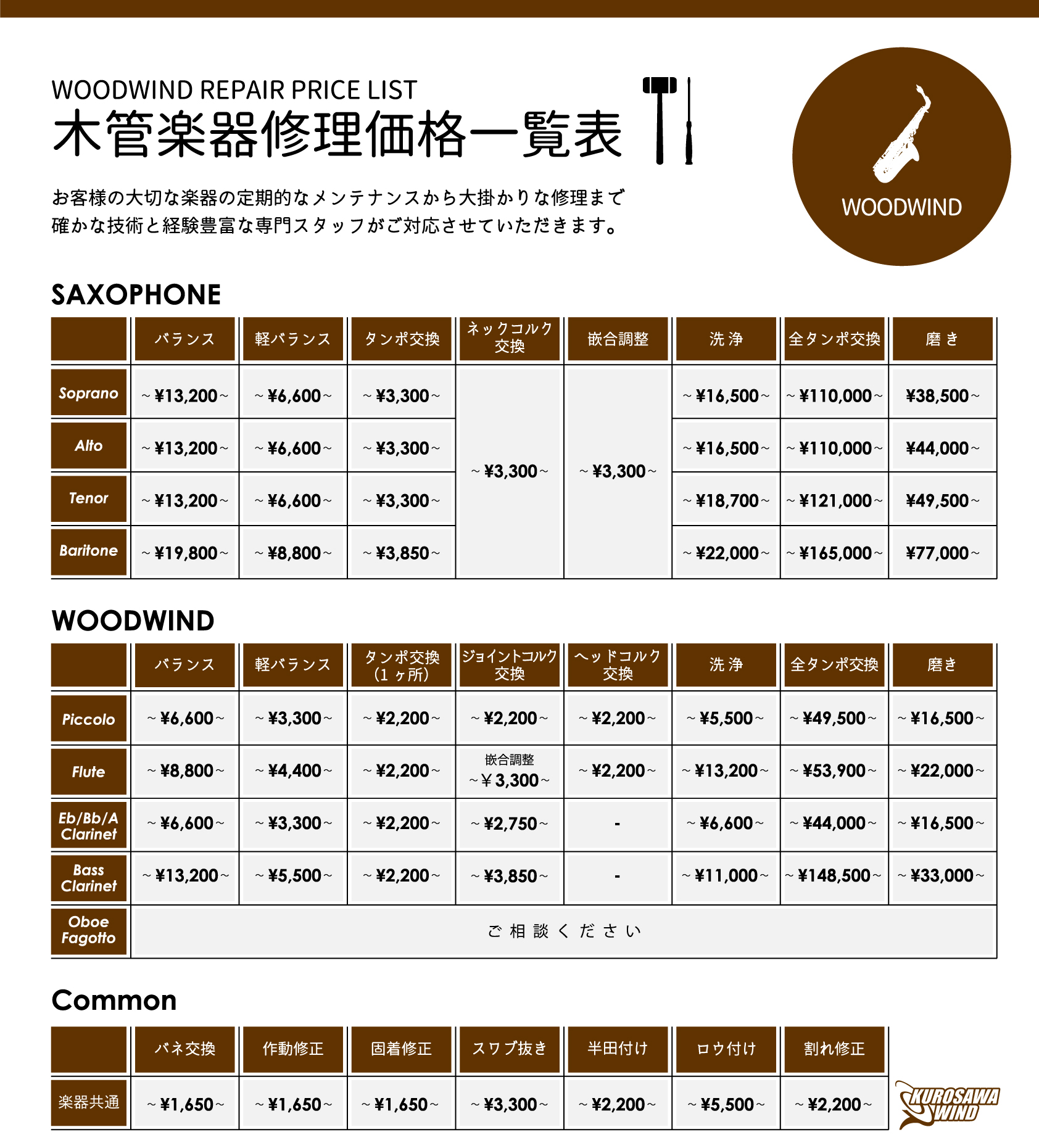 WOODWIND REPAIR PRICE LIST
木管楽器修理価格一覧表

お客様の大切な楽器の定期的なメンテナンスから大掛かりな修理まで
確かな技術と経験豊富な専門スタッフがご対応させていただきます。

WOODWIND

SAXOPHONE

| | バランス | 軽バランス | タンポ交換 | ネックコルク交換 | 嵌合調整 | 洗浄 | 全タンポ交換 | 磨き |
|---|---|---|---|---|---|---|---|---|
| Soprano | ~¥13,200~ | ~¥6,600~ | ~¥3,300~ | ~¥3,300~ | ~¥3,300~ | ~¥16,500~ | ~¥110,000~ | ¥38,500~ |
| Alto | ~¥13,200~ | ~¥6,600~ | ~¥3,300~ | | | ~¥16,500~ | ~¥110,000~ | ¥44,000~ |
| Tenor | ~¥13,200~ | ~¥6,600~ | ~¥3,300~ | | | ~¥18,700~ | ~¥121,000~ | ¥49,500~ |
| Baritone | ~¥19,800~ | ~¥8,800~ | ~¥3,850~ | | | ~¥22,000~ | ~¥165,000~ | ¥77,000~ |

WOODWIND

| | バランス | 軽バランス | タンポ交換(1ヶ所) | ジョイントコルク交換 | ヘッドコルク交換 | 洗浄 | 全タンポ交換 | 磨き |
|---|---|---|---|---|---|---|---|---|
| Piccolo | ~¥6,600~ | ~¥3,300~ | ~¥2,200~ | ~¥2,200~ | ~¥2,200~ | ~¥5,500~ | ~¥49,500~ | ~¥16,500~ |
| Flute | ~¥8,800~ | ~¥4,400~ | ~¥2,200~ | 嵌合調整 ~¥3,300~ | ~¥2,200~ | ~¥13,200~ | ~¥53,900~ | ~¥22,000~ |
| Eb/Bb/A Clarinet | ~¥6,600~ | ~¥3,300~ | ~¥2,200~ | ~¥2,750~ | - | ~¥6,600~ | ~¥44,000~ | ~¥16,500~ |
| Bass Clarinet | ~¥13,200~ | ~¥5,500~ | ~¥2,200~ | ~¥3,850~ | - | ~¥11,000~ | ~¥148,500~ | ~¥33,000~ |
| Oboe Fagotto | ご相談ください | | | | | | | |

Common

| | バネ交換 | 作動修正 | 固着修正 | スワブ抜き | 半田付け | ロウ付け | 割れ修正 |
|---|---|---|---|---|---|---|---|
| 楽器共通 | ~¥1,650~ | ~¥1,650~ | ~¥1,650~ | ~¥3,300~ | ~¥2,200~ | ~¥5,500~ | ~¥2,200~ |

KUROSAWA WIND